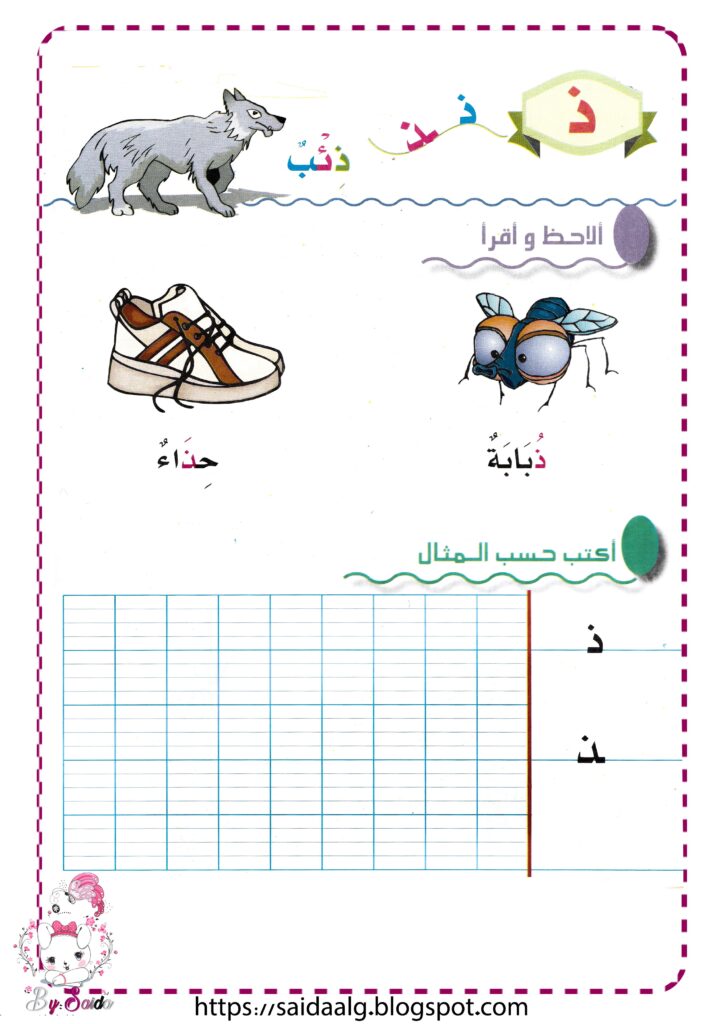 ذ

ذ ـذ

ذِئْبٌ

ألاحظ و أقرأ

ذُبَابَةٌ

حِذَاءٌ

أكتب حسب المثال

ذ

ـذ

By Saida

https://saidaalg.blogspot.com